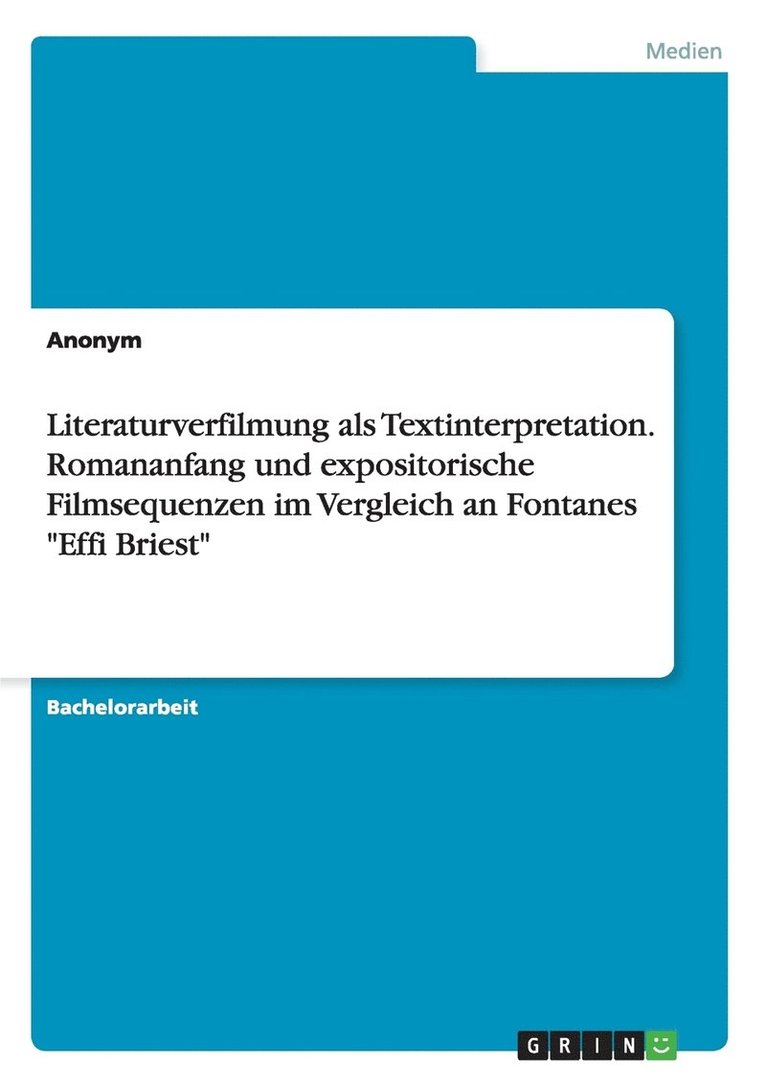 Medien

Anonym

Literaturverfilmung als Textinterpretation. Romananfang und expositorische Filmsequenzen im Vergleich an Fontanes "Effi Briest"

Bachelorarbeit

GRIN